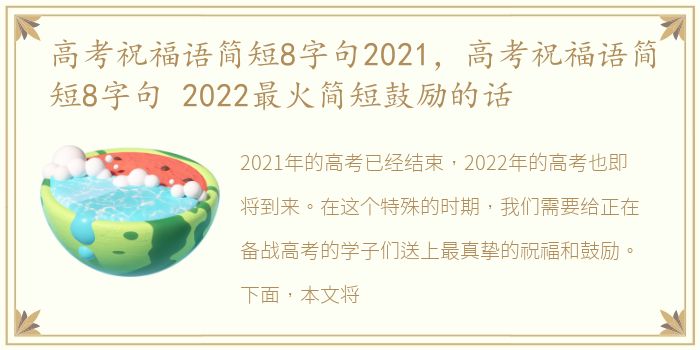 高考祝福语简短8字句2021，高考祝福语简短8字句 2022最火简短鼓励的话

2021年的高考已经结束，2022年的高考也即将到来。在这个特殊的时期，我们需要给正在备战高考的学子们送上最真挚的祝福和鼓励。下面，本文将